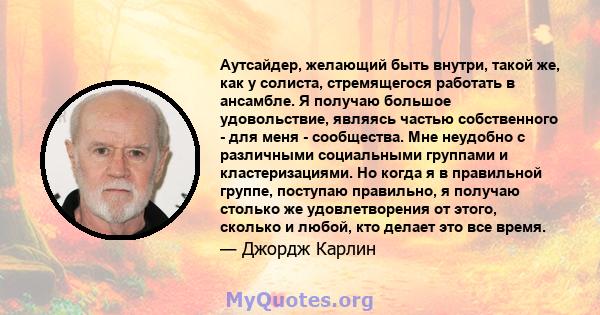 Аутсайдер, желающий быть внутри, такой же, как у солиста, стремящегося работать в ансамбле. Я получаю большое удовольствие, являясь частью собственного - для меня - сообщества. Мне неудобно с различными социальными группами и кластеризациями. Но когда я в правильной группе, поступаю правильно, я получаю столько же удовлетворения от этого, сколько и любой, кто делает это все время.

— Джордж Карлин

MyQuotes.org